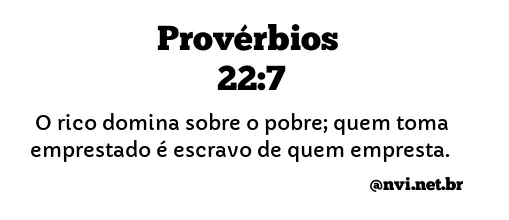 Provérbios
22:7

O rico domina sobre o pobre; quem toma emprestado é escravo de quem empresta.

@nvi.net.br